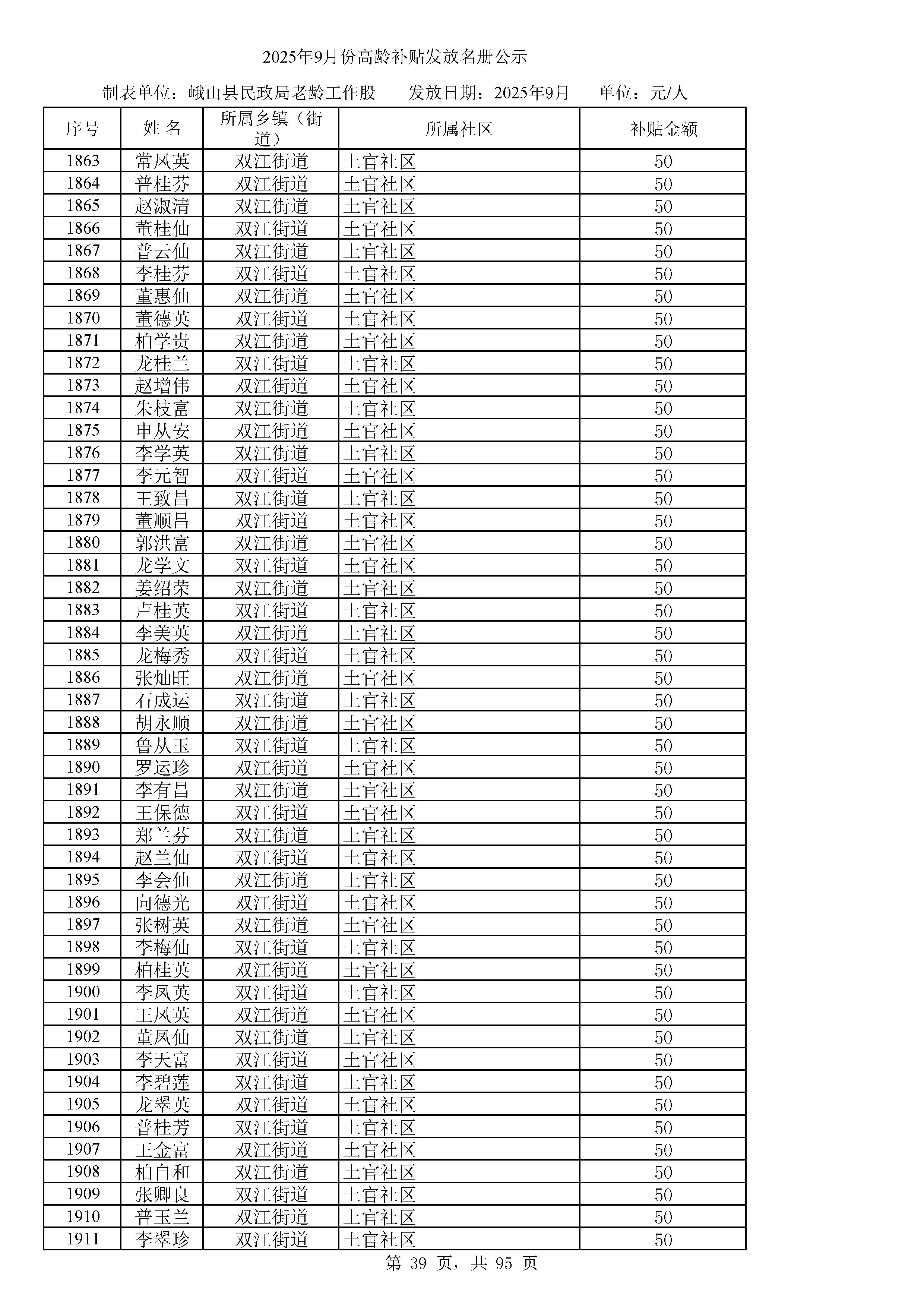 2025年9月份高龄补贴发放名册公示

制表单位：峨山县民政局老龄工作股　　发放日期：2025年9月　　单位：元/人

| 序号 | 姓 名 | 所属乡镇（街道） | 所属社区 | 补贴金额 |
|---|---|---|---|---|
| 1863 | 常凤英 | 双江街道 | 土官社区 | 50 |
| 1864 | 普桂芬 | 双江街道 | 土官社区 | 50 |
| 1865 | 赵淑清 | 双江街道 | 土官社区 | 50 |
| 1866 | 董桂仙 | 双江街道 | 土官社区 | 50 |
| 1867 | 普云仙 | 双江街道 | 土官社区 | 50 |
| 1868 | 李桂芬 | 双江街道 | 土官社区 | 50 |
| 1869 | 董惠仙 | 双江街道 | 土官社区 | 50 |
| 1870 | 董德英 | 双江街道 | 土官社区 | 50 |
| 1871 | 柏学贵 | 双江街道 | 土官社区 | 50 |
| 1872 | 龙桂兰 | 双江街道 | 土官社区 | 50 |
| 1873 | 赵增伟 | 双江街道 | 土官社区 | 50 |
| 1874 | 朱枝富 | 双江街道 | 土官社区 | 50 |
| 1875 | 申从安 | 双江街道 | 土官社区 | 50 |
| 1876 | 李学英 | 双江街道 | 土官社区 | 50 |
| 1877 | 李元智 | 双江街道 | 土官社区 | 50 |
| 1878 | 王致昌 | 双江街道 | 土官社区 | 50 |
| 1879 | 董顺昌 | 双江街道 | 土官社区 | 50 |
| 1880 | 郭洪富 | 双江街道 | 土官社区 | 50 |
| 1881 | 龙学文 | 双江街道 | 土官社区 | 50 |
| 1882 | 姜绍荣 | 双江街道 | 土官社区 | 50 |
| 1883 | 卢桂英 | 双江街道 | 土官社区 | 50 |
| 1884 | 李美英 | 双江街道 | 土官社区 | 50 |
| 1885 | 龙梅秀 | 双江街道 | 土官社区 | 50 |
| 1886 | 张灿旺 | 双江街道 | 土官社区 | 50 |
| 1887 | 石成运 | 双江街道 | 土官社区 | 50 |
| 1888 | 胡永顺 | 双江街道 | 土官社区 | 50 |
| 1889 | 鲁从玉 | 双江街道 | 土官社区 | 50 |
| 1890 | 罗运珍 | 双江街道 | 土官社区 | 50 |
| 1891 | 李有昌 | 双江街道 | 土官社区 | 50 |
| 1892 | 王保德 | 双江街道 | 土官社区 | 50 |
| 1893 | 郑兰芬 | 双江街道 | 土官社区 | 50 |
| 1894 | 赵兰仙 | 双江街道 | 土官社区 | 50 |
| 1895 | 李会仙 | 双江街道 | 土官社区 | 50 |
| 1896 | 向德光 | 双江街道 | 土官社区 | 50 |
| 1897 | 张树英 | 双江街道 | 土官社区 | 50 |
| 1898 | 李梅仙 | 双江街道 | 土官社区 | 50 |
| 1899 | 柏桂英 | 双江街道 | 土官社区 | 50 |
| 1900 | 李凤英 | 双江街道 | 土官社区 | 50 |
| 1901 | 王凤英 | 双江街道 | 土官社区 | 50 |
| 1902 | 董凤仙 | 双江街道 | 土官社区 | 50 |
| 1903 | 李天富 | 双江街道 | 土官社区 | 50 |
| 1904 | 李碧莲 | 双江街道 | 土官社区 | 50 |
| 1905 | 龙翠英 | 双江街道 | 土官社区 | 50 |
| 1906 | 普桂芳 | 双江街道 | 土官社区 | 50 |
| 1907 | 王金富 | 双江街道 | 土官社区 | 50 |
| 1908 | 柏自和 | 双江街道 | 土官社区 | 50 |
| 1909 | 张卿良 | 双江街道 | 土官社区 | 50 |
| 1910 | 普玉兰 | 双江街道 | 土官社区 | 50 |
| 1911 | 李翠珍 | 双江街道 | 土官社区 | 50 |

第 39 页，共 95 页